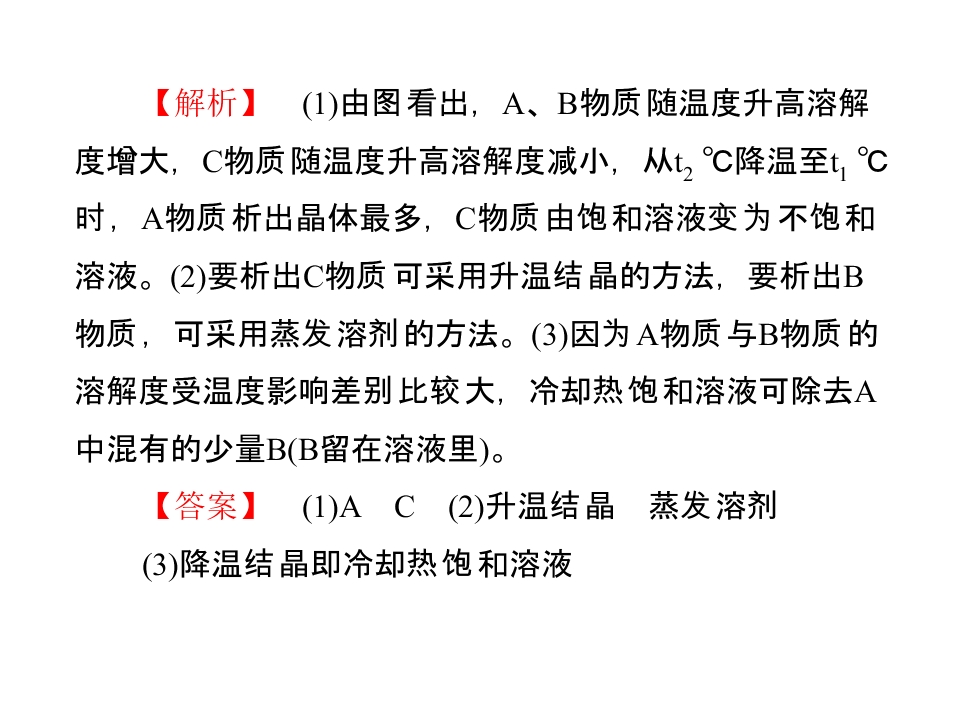 【解析】 (1)由图看出，A、B物质随温度升高溶解度增大，C物质随温度升高溶解度减小，从$t_2$ ℃降温至$t_1$ ℃时，A物质析出晶体最多，C物质由饱和溶液变为不饱和溶液。(2)要析出C物质可采用升温结晶的方法，要析出B物质，可采用蒸发溶剂的方法。(3)因为A物质与B物质的溶解度受温度影响差别比较大，冷却热饱和溶液可除去A中混有的少量B(B留在溶液里)。

【答案】 (1)A C (2)升温结晶 蒸发溶剂

(3)降温结晶即冷却热饱和溶液